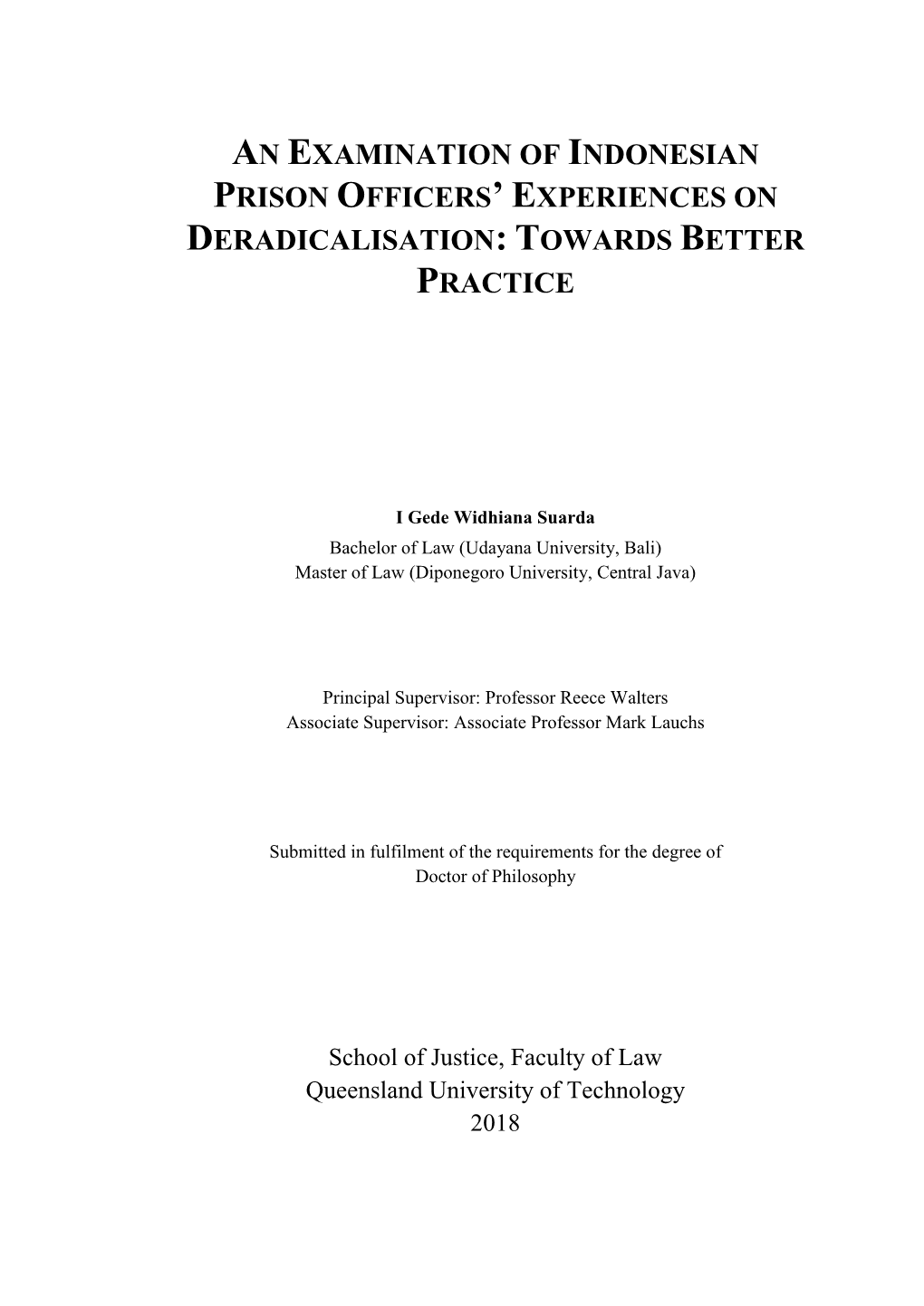 AN EXAMINATION OF INDONESIAN PRISON OFFICERS' EXPERIENCES ON DERADICALISATION: TOWARDS BETTER PRACTICE

I Gede Widhiana Suarda
Bachelor of Law (Udayana University, Bali)
Master of Law (Diponegoro University, Central Java)

Principal Supervisor: Professor Reece Walters
Associate Supervisor: Associate Professor Mark Lauchs

Submitted in fulfilment of the requirements for the degree of
Doctor of Philosophy

School of Justice, Faculty of Law
Queensland University of Technology
2018